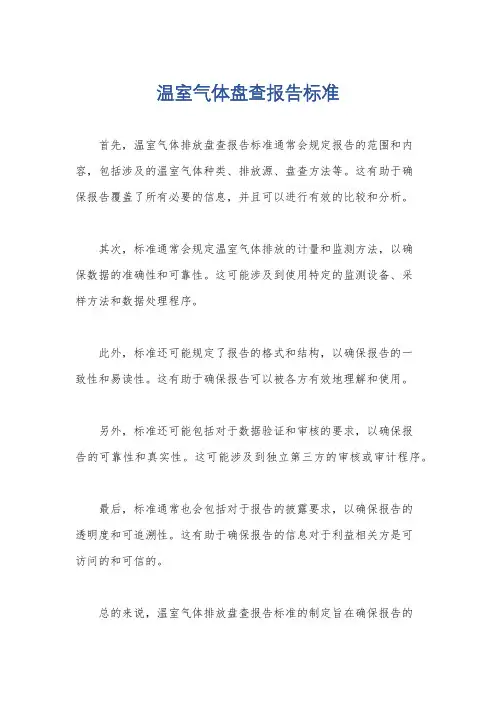 温室气体盘查报告标准

首先，温室气体排放盘查报告标准通常会规定报告的范围和内容，包括涉及的温室气体种类、排放源、盘查方法等。这有助于确保报告覆盖了所有必要的信息，并且可以进行有效的比较和分析。

其次，标准通常会规定温室气体排放的计量和监测方法，以确保数据的准确性和可靠性。这可能涉及到使用特定的监测设备、采样方法和数据处理程序。

此外，标准还可能规定了报告的格式和结构，以确保报告的一致性和易读性。这有助于确保报告可以被各方有效地理解和使用。

另外，标准还可能包括对于数据验证和审核的要求，以确保报告的可靠性和真实性。这可能涉及到独立第三方的审核或审计程序。

最后，标准通常也会包括对于报告的披露要求，以确保报告的透明度和可追溯性。这有助于确保报告的信息对于利益相关方是可访问的和可信的。

总的来说，温室气体排放盘查报告标准的制定旨在确保报告的